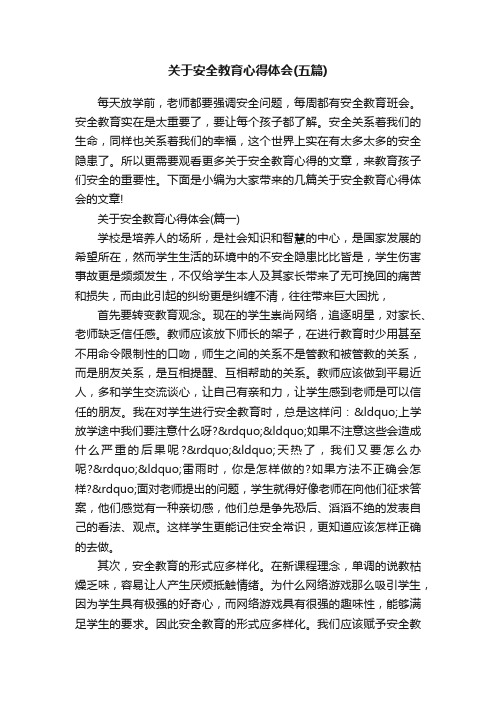 关于安全教育心得体会(五篇)

每天放学前，老师都要强调安全问题，每周都有安全教育班会。安全教育实在是太重要了，要让每个孩子都了解。安全关系着我们的生命，同样也关系着我们的幸福，这个世界上实在有太多太多的安全隐患了。所以更需要观看更多关于安全教育心得的文章，来教育孩子们安全的重要性。下面是小编为大家带来的几篇关于安全教育心得体会的文章!

关于安全教育心得体会(篇一)

学校是培养人的场所，是社会知识和智慧的中心，是国家发展的希望所在，然而学生生活的环境中的不安全隐患比比皆是，学生伤害事故更是频频发生，不仅给学生本人及其家长带来了无可挽回的痛苦和损失，而由此引起的纠纷更是纠缠不清，往往带来巨大困扰，

首先要转变教育观念。现在的学生崇尚网络，追逐明星，对家长、老师缺乏信任感。教师应该放下师长的架子，在进行教育时少用甚至不用命令限制性的口吻，师生之间的关系不是管教和被管教的关系，而是朋友关系，是互相提醒、互相帮助的关系。教师应该做到平易近人，多和学生交流谈心，让自己有亲和力，让学生感到老师是可以信任的朋友。我在对学生进行安全教育时，总是这样问：&ldquo;上学放学途中我们要注意什么呀?&rdquo;&ldquo;如果不注意这些会造成什么严重的后果呢?&rdquo;&ldquo;天热了，我们又要怎么办呢?&rdquo;&ldquo;雷雨时，你是怎样做的?如果方法不正确会怎样?&rdquo;面对老师提出的问题，学生就得好像老师在向他们征求答案，他们感觉有一种亲切感，他们总是争先恐后、滔滔不绝的发表自己的看法、观点。这样学生更能记住安全常识，更知道应该怎样正确的去做。

其次，安全教育的形式应多样化。在新课程理念，单调的说教枯燥乏味，容易让人产生厌烦抵触情绪。为什么网络游戏那么吸引学生，因为学生具有极强的好奇心，而网络游戏具有很强的趣味性，能够满足学生的要求。因此安全教育的形式应多样化。我们应该赋予安全教